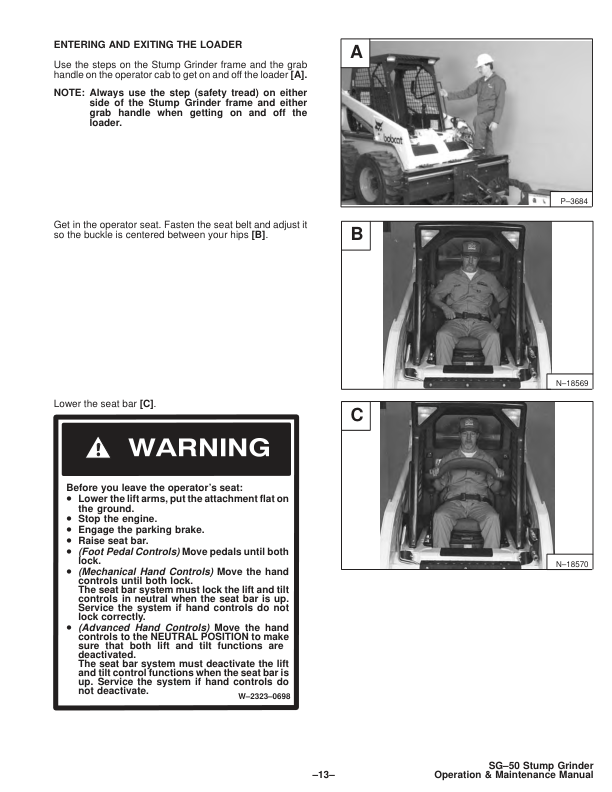 ENTERING AND EXITING THE LOADER

Use the steps on the Stump Grinder frame and the grab handle on the operator cab to get on and off the loader [A].

NOTE: Always use the step (safety tread) on either side of the Stump Grinder frame and either grab handle when getting on and off the loader.

A

bobcat

P–3684

Get in the operator seat. Fasten the seat belt and adjust it so the buckle is centered between your hips [B].

B

N–18569

Lower the seat bar [C].

C

N–18570

WARNING

Before you leave the operator's seat:
• Lower the lift arms, put the attachment flat on the ground.
• Stop the engine.
• Engage the parking brake.
• Raise seat bar.
• (Foot Pedal Controls) Move pedals until both lock.
• (Mechanical Hand Controls) Move the hand controls until both lock.
The seat bar system must lock the lift and tilt controls in neutral when the seat bar is up. Service the system if hand controls do not lock correctly.
• (Advanced Hand Controls) Move the hand controls to the NEUTRAL POSITION to make sure that both lift and tilt functions are deactivated.
The seat bar system must deactivate the lift and tilt control functions when the seat bar is up. Service the system if hand controls do not deactivate.

W–2323–0698

–13–

SG–50 Stump Grinder
Operation & Maintenance Manual